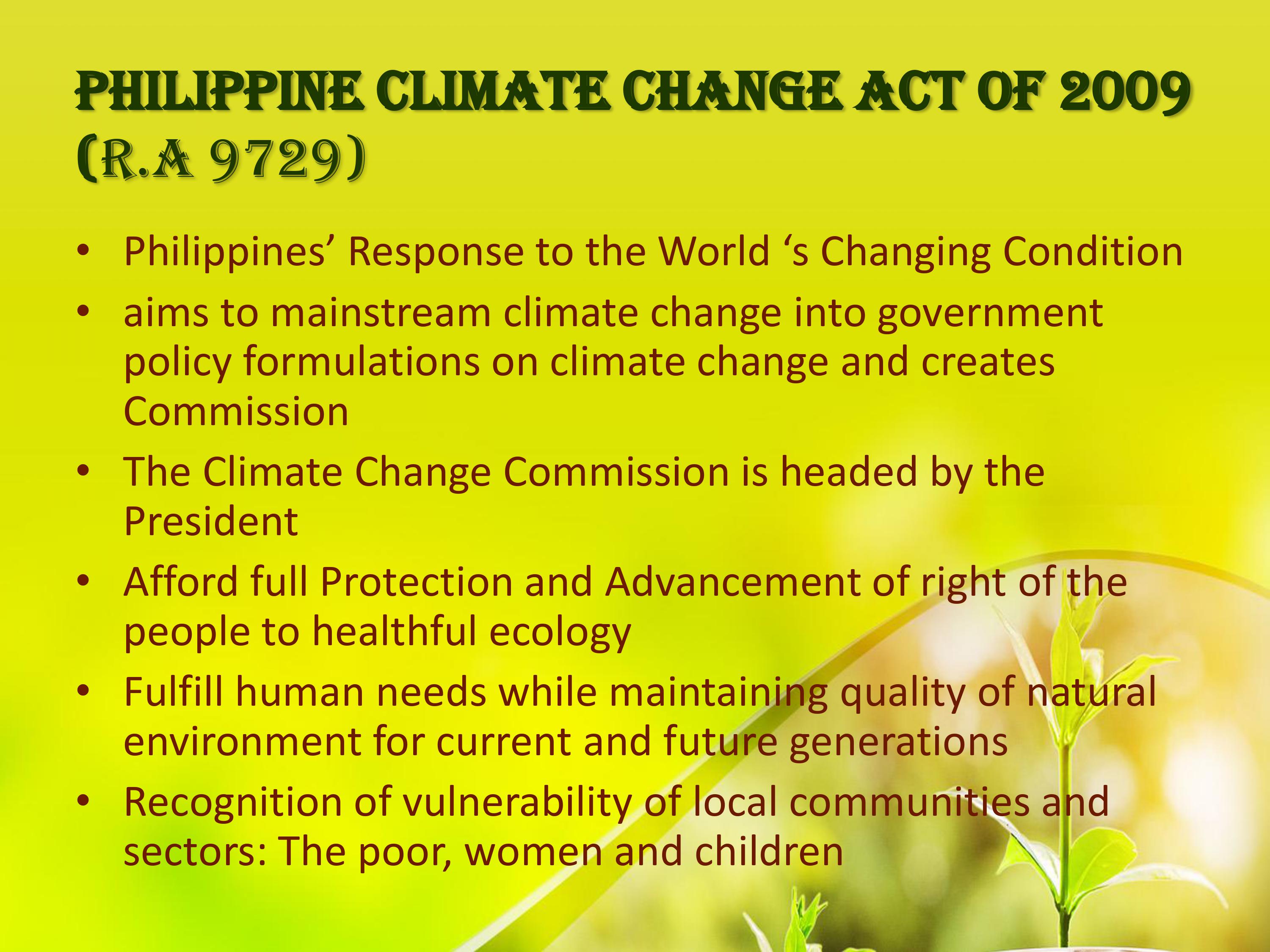 PHILIPPINE CLIMATE CHANGE ACT OF 2009 (R.A 9729)

• Philippines' Response to the World 's Changing Condition
• aims to mainstream climate change into government policy formulations on climate change and creates Commission
• The Climate Change Commission is headed by the President
• Afford full Protection and Advancement of right of the people to healthful ecology
• Fulfill human needs while maintaining quality of natural environment for current and future generations
• Recognition of vulnerability of local communities and sectors: The poor, women and children